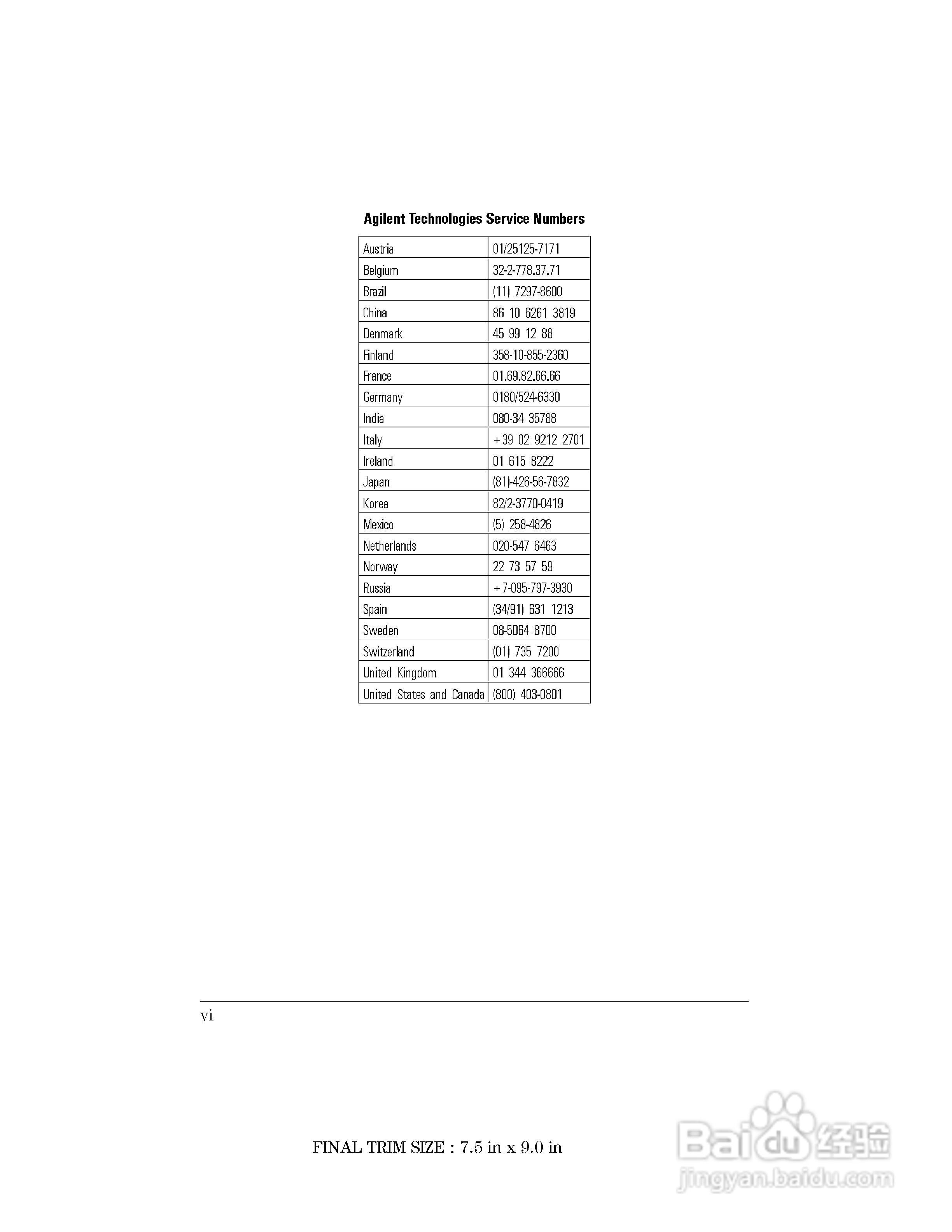 Agilent Technologies Service Numbers

| Austria | 01/25125-7171 |
|---|---|
| Belgium | 32-2-778.37.71 |
| Brazil | (11) 7297-8600 |
| China | 86 10 6261 3819 |
| Denmark | 45 99 12 88 |
| Finland | 358-10-855-2360 |
| France | 01.69.82.66.66 |
| Germany | 0180/524-6330 |
| India | 080-34 35788 |
| Italy | +39 02 9212 2701 |
| Ireland | 01 615 8222 |
| Japan | (81)-426-56-7832 |
| Korea | 82/2-3770-0419 |
| Mexico | (5) 258-4826 |
| Netherlands | 020-547 6463 |
| Norway | 22 73 57 59 |
| Russia | +7-095-797-3930 |
| Spain | (34/91) 631 1213 |
| Sweden | 08-5064 8700 |
| Switzerland | (01) 735 7200 |
| United Kingdom | 01 344 366666 |
| United States and Canada | (800) 403-0801 |

vi

FINAL TRIM SIZE : 7.5 in x 9.0 in

Baidu经验
jingyan.baidu.com